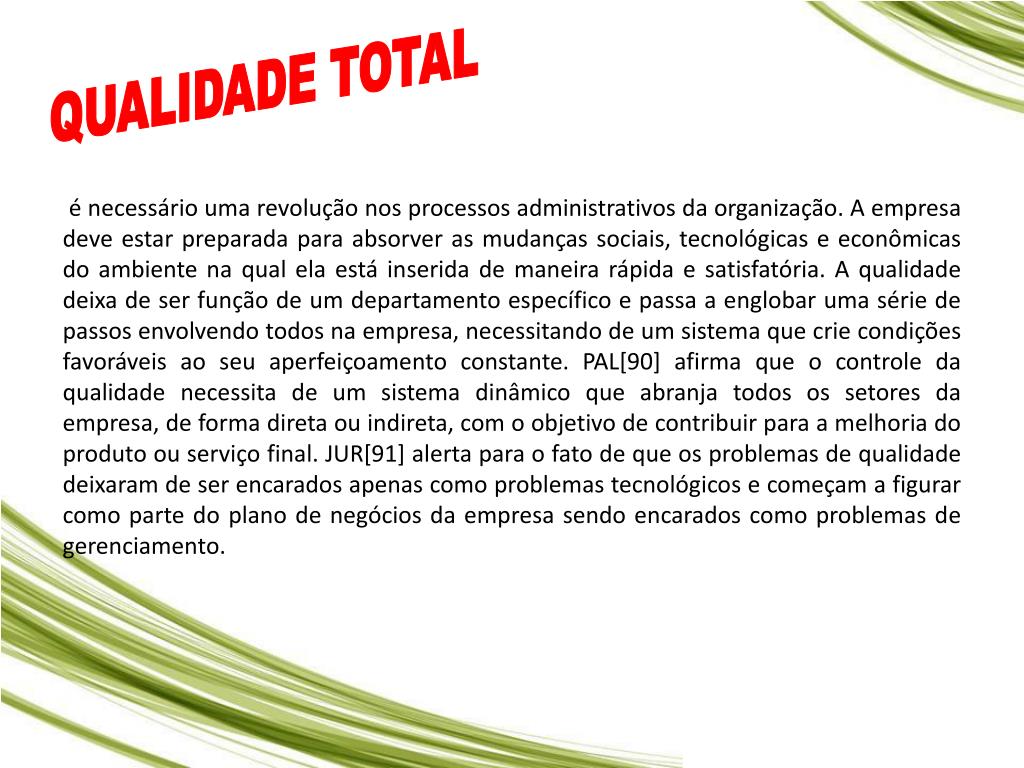 QUALIDADE TOTAL

é necessário uma revolução nos processos administrativos da organização. A empresa deve estar preparada para absorver as mudanças sociais, tecnológicas e econômicas do ambiente na qual ela está inserida de maneira rápida e satisfatória. A qualidade deixa de ser função de um departamento específico e passa a englobar uma série de passos envolvendo todos na empresa, necessitando de um sistema que crie condições favoráveis ao seu aperfeiçoamento constante. PAL[90] afirma que o controle da qualidade necessita de um sistema dinâmico que abranja todos os setores da empresa, de forma direta ou indireta, com o objetivo de contribuir para a melhoria do produto ou serviço final. JUR[91] alerta para o fato de que os problemas de qualidade deixaram de ser encarados apenas como problemas tecnológicos e começam a figurar como parte do plano de negócios da empresa sendo encarados como problemas de gerenciamento.